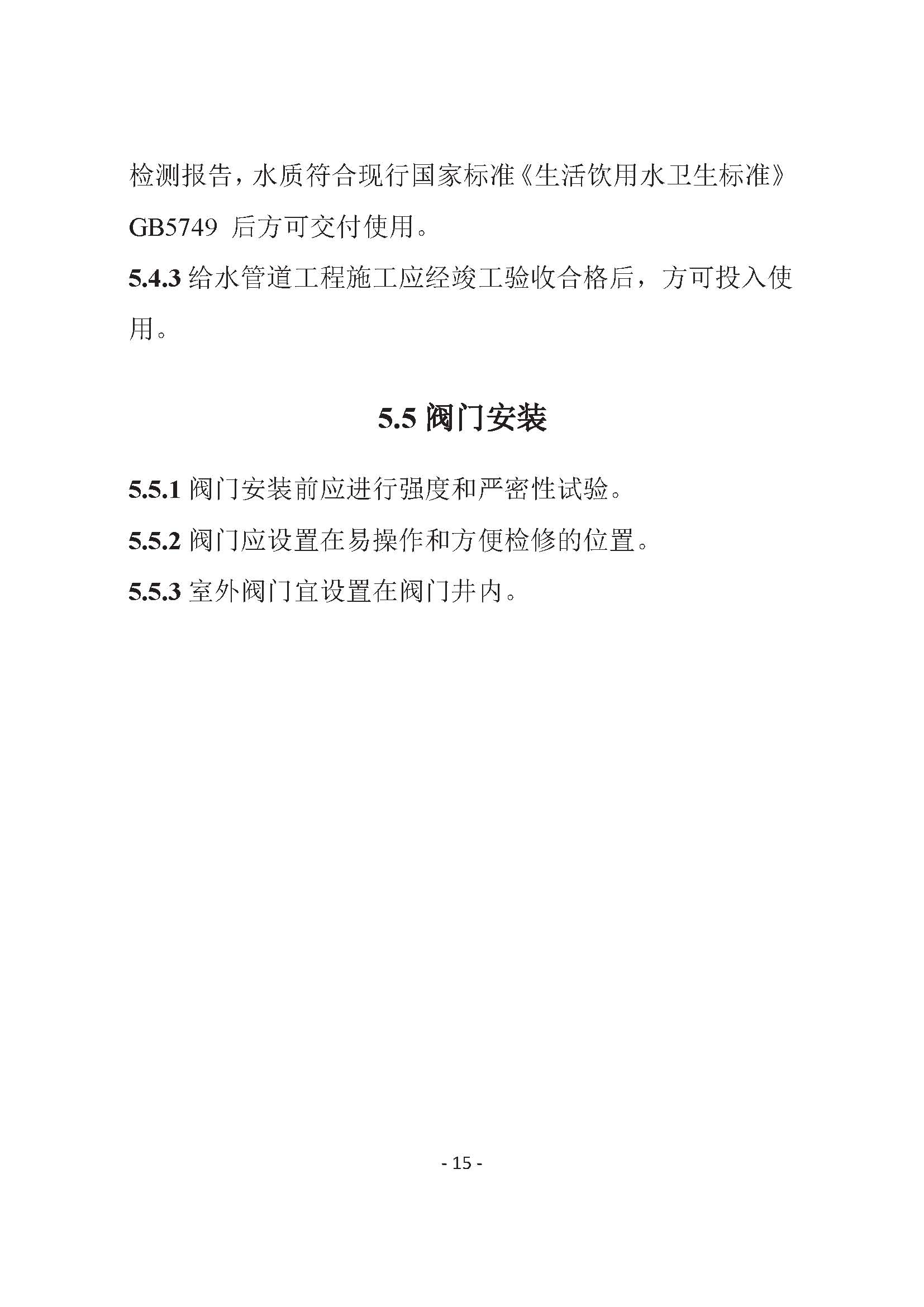 检测报告，水质符合现行国家标准《生活饮用水卫生标准》GB5749 后方可交付使用。

5.4.3 给水管道工程施工应经竣工验收合格后，方可投入使用。

5.5 阀门安装

5.5.1 阀门安装前应进行强度和严密性试验。

5.5.2 阀门应设置在易操作和方便检修的位置。

5.5.3 室外阀门宜设置在阀门井内。

- 15 -